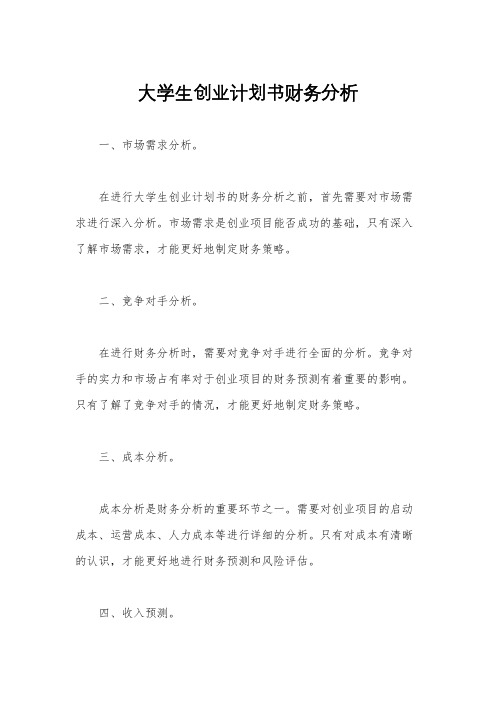 大学生创业计划书财务分析

一、市场需求分析。

在进行大学生创业计划书的财务分析之前，首先需要对市场需求进行深入分析。市场需求是创业项目能否成功的基础，只有深入了解市场需求，才能更好地制定财务策略。

二、竞争对手分析。

在进行财务分析时，需要对竞争对手进行全面的分析。竞争对手的实力和市场占有率对于创业项目的财务预测有着重要的影响。只有了解了竞争对手的情况，才能更好地制定财务策略。

三、成本分析。

成本分析是财务分析的重要环节之一。需要对创业项目的启动成本、运营成本、人力成本等进行详细的分析。只有对成本有清晰的认识，才能更好地进行财务预测和风险评估。

四、收入预测。